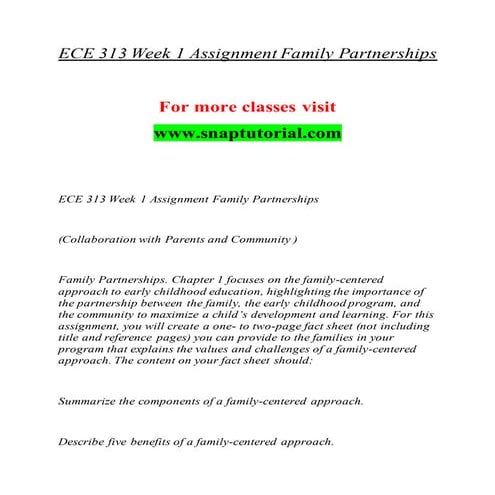 ECE 313 Week 1 Assignment Family Partnerships

For more classes visit

www.snaptutorial.com

ECE 313 Week 1 Assignment Family Partnerships

(Collaboration with Parents and Community )

Family Partnerships. Chapter 1 focuses on the family-centered approach to early childhood education, highlighting the importance of the partnership between the family, the early childhood program, and the community to maximize a child's development and learning. For this assignment, you will create a one- to two-page fact sheet (not including title and reference pages) you can provide to the families in your program that explains the values and challenges of a family-centered approach. The content on your fact sheet should:

Summarize the components of a family-centered approach.

Describe five benefits of a family-centered approach.